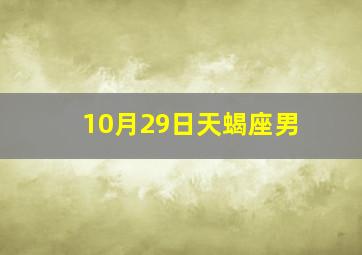 10月29日天蝎座男